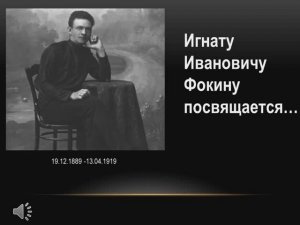 Игнату Ивановичу Фокину посвящается…

19.12.1889 -13.04.1919